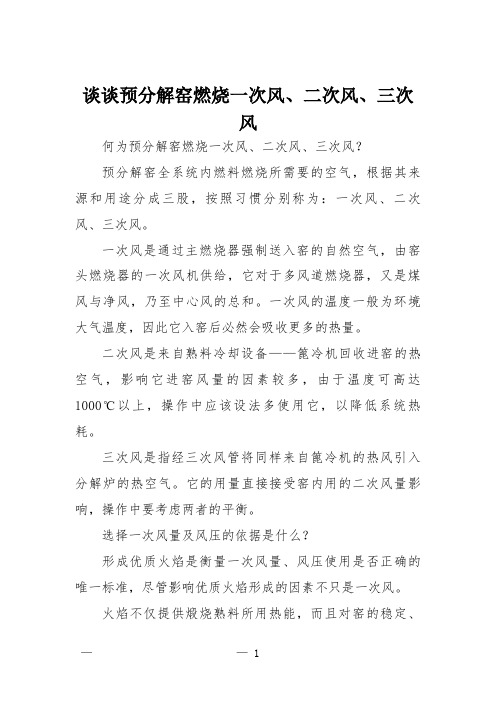 谈谈预分解窑燃烧一次风、二次风、三次风

何为预分解窑燃烧一次风、二次风、三次风?

预分解窑全系统内燃料燃烧所需要的空气，根据其来源和用途分成三股，按照习惯分别称为：一次风、二次风、三次风。

一次风是通过主燃烧器强制送入窑的自然空气，由窑头燃烧器的一次风机供给，它对于多风道燃烧器，又是煤风与净风，乃至中心风的总和。一次风的温度一般为环境大气温度，因此它入窑后必然会吸收更多的热量。

二次风是来自熟料冷却设备——篦冷机回收进窑的热空气，影响它进窑风量的因素较多，由于温度可高达1000℃以上，操作中应该设法多使用它，以降低系统热耗。

三次风是指经三次风管将同样来自篦冷机的热风引入分解炉的热空气。它的用量直接接受窑内用的二次风量影响，操作中要考虑两者的平衡。

选择一次风量及风压的依据是什么?

形成优质火焰是衡量一次风量、风压使用是否正确的唯一标准，尽管影响优质火焰形成的因素不只是一次风。

火焰不仅提供煅烧熟料所用热能，而且对窑的稳定、

— — 1